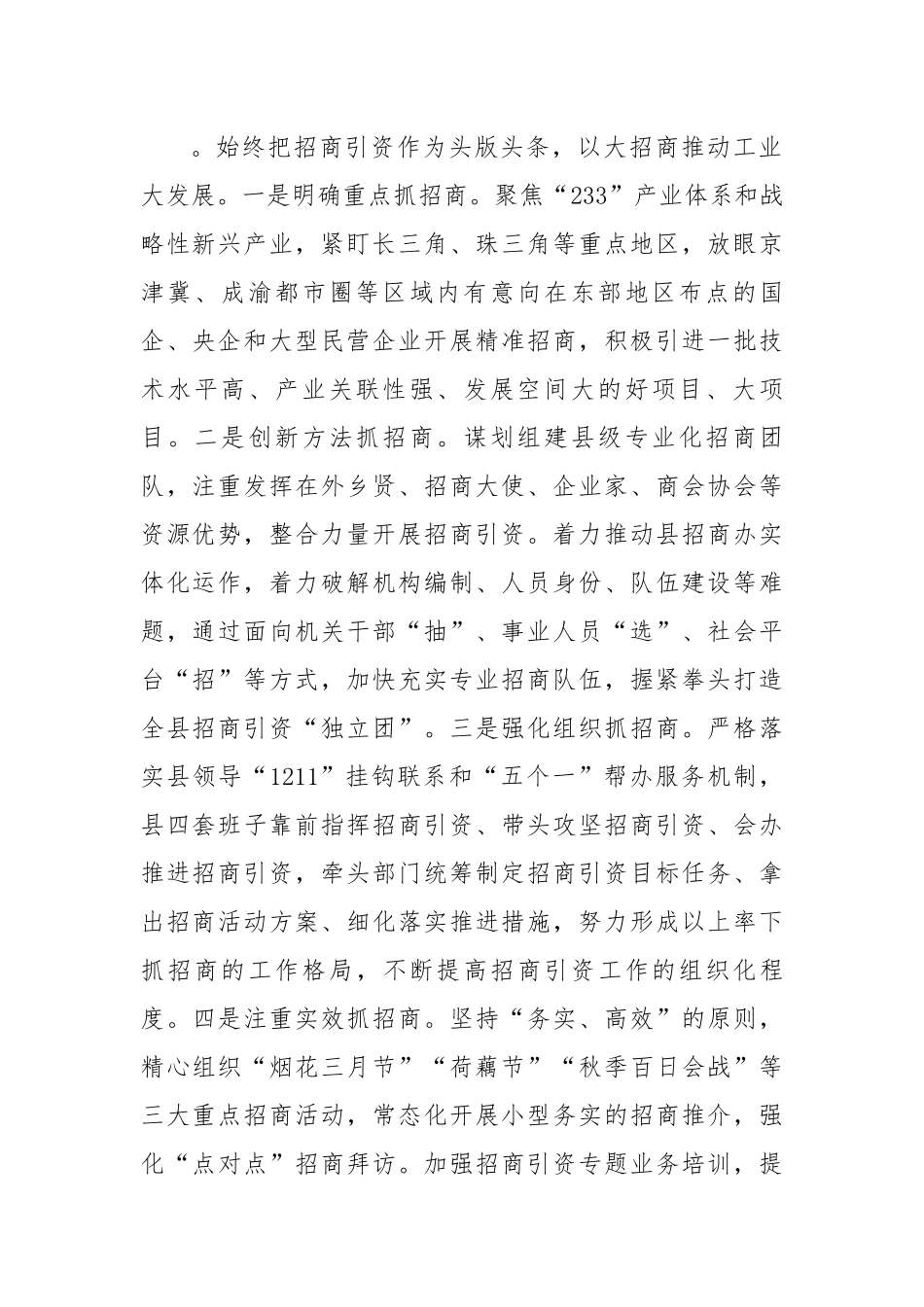 。始终把招商引资作为头版头条，以大招商推动工业大发展。一是明确重点抓招商。聚焦“233”产业体系和战略性新兴产业，紧盯长三角、珠三角等重点地区，放眼京津冀、成渝都市圈等区域内有意向在东部地区布点的国企、央企和大型民营企业开展精准招商，积极引进一批技术水平高、产业关联性强、发展空间大的好项目、大项目。二是创新方法抓招商。谋划组建县级专业化招商团队，注重发挥在外乡贤、招商大使、企业家、商会协会等资源优势，整合力量开展招商引资。着力推动县招商办实体化运作，着力破解机构编制、人员身份、队伍建设等难题，通过面向机关干部“抽”、事业人员“选”、社会平台“招”等方式，加快充实专业招商队伍，握紧拳头打造全县招商引资“独立团”。三是强化组织抓招商。严格落实县领导“1211”挂钩联系和“五个一”帮办服务机制，县四套班子靠前指挥招商引资、带头攻坚招商引资、会办推进招商引资，牵头部门统筹制定招商引资目标任务、拿出招商活动方案、细化落实推进措施，努力形成以上率下抓招商的工作格局，不断提高招商引资工作的组织化程度。四是注重实效抓招商。坚持“务实、高效”的原则，精心组织“烟花三月节”“荷藕节”“秋季百日会战”等三大重点招商活动，常态化开展小型务实的招商推介，强化“点对点”招商拜访。加强招商引资专题业务培训，提